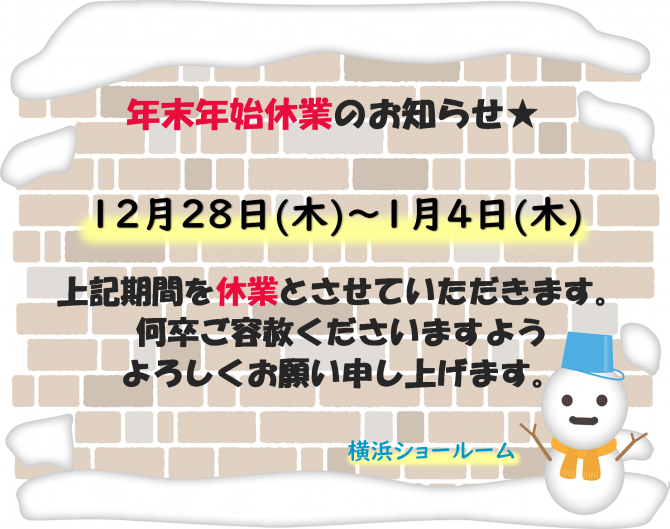 年末年始休業のお知らせ★

12月28日(木)～1月4日(木)

上記期間を休業とさせていただきます。
何卒ご容赦くださいますよう
よろしくお願い申し上げます。

横浜ショールーム